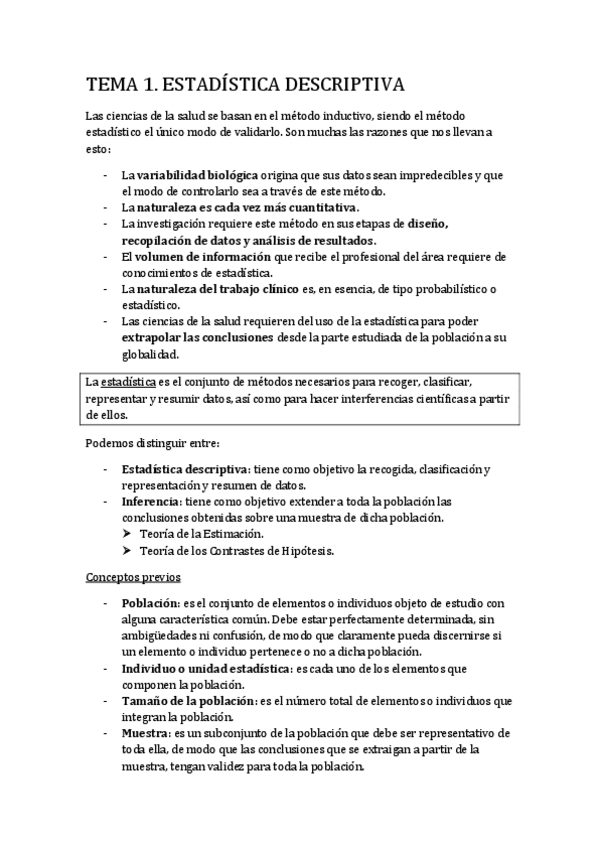 TEMA 1. ESTADÍSTICA DESCRIPTIVA

Las ciencias de la salud se basan en el método inductivo, siendo el método estadístico el único modo de validarlo. Son muchas las razones que nos llevan a esto:

- La variabilidad biológica origina que sus datos sean impredecibles y que el modo de controlarlo sea a través de este método.
- La naturaleza es cada vez más cuantitativa.
- La investigación requiere este método en sus etapas de diseño, recopilación de datos y análisis de resultados.
- El volumen de información que recibe el profesional del área requiere de conocimientos de estadística.
- La naturaleza del trabajo clínico es, en esencia, de tipo probabilístico o estadístico.
- Las ciencias de la salud requieren del uso de la estadística para poder extrapolar las conclusiones desde la parte estudiada de la población a su globalidad.

La estadística es el conjunto de métodos necesarios para recoger, clasificar, representar y resumir datos, así como para hacer interferencias científicas a partir de ellos.

Podemos distinguir entre:

- Estadística descriptiva: tiene como objetivo la recogida, clasificación y representación y resumen de datos.
- Inferencia: tiene como objetivo extender a toda la población las conclusiones obtenidas sobre una muestra de dicha población.
  ➤ Teoría de la Estimación.
  ➤ Teoría de los Contrastes de Hipótesis.

Conceptos previos

- Población: es el conjunto de elementos o individuos objeto de estudio con alguna característica común. Debe estar perfectamente determinada, sin ambigüedades ni confusión, de modo que claramente pueda discernirse si un elemento o individuo pertenece o no a dicha población.
- Individuo o unidad estadística: es cada uno de los elementos que componen la población.
- Tamaño de la población: es el número total de elementos o individuos que integran la población.
- Muestra: es un subconjunto de la población que debe ser representativo de toda ella, de modo que las conclusiones que se extraigan a partir de la muestra, tengan validez para toda la población.